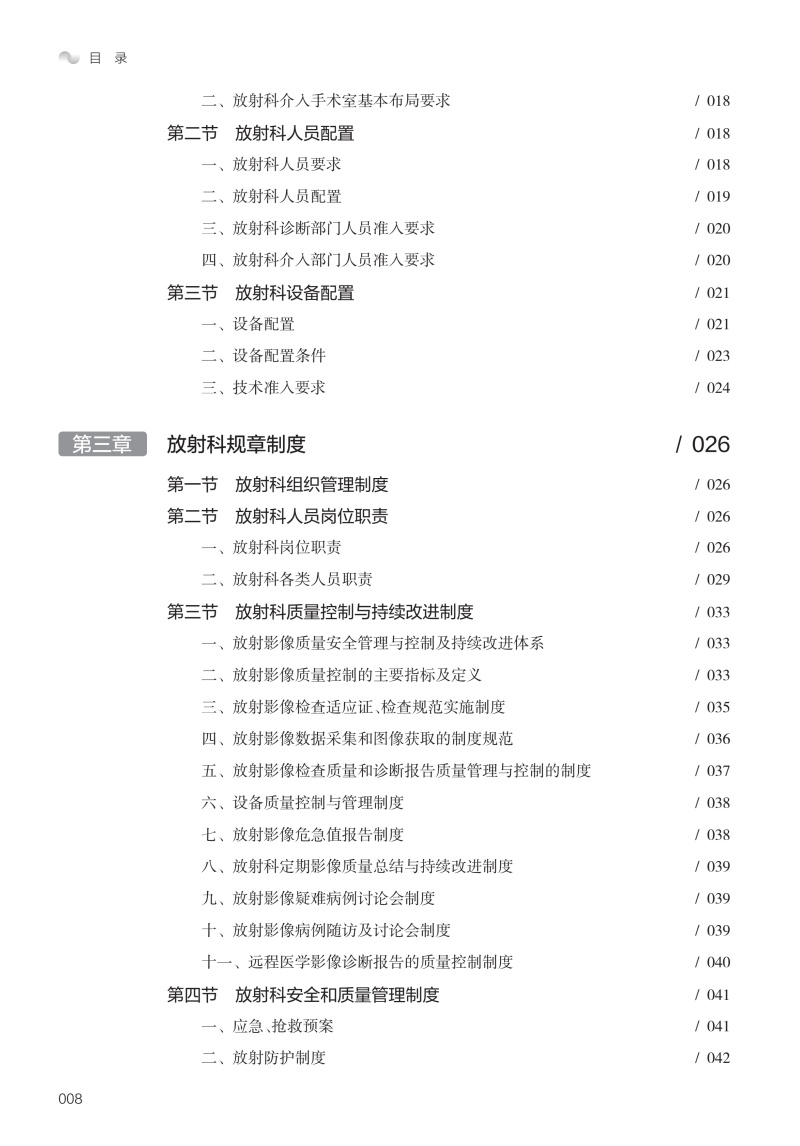 目 录

二、放射科介入手术室基本布局要求 / 018

第二节 放射科人员配置 / 018

一、放射科人员要求 / 018

二、放射科人员配置 / 019

三、放射科诊断部门人员准入要求 / 020

四、放射科介入部门人员准入要求 / 020

第三节 放射科设备配置 / 021

一、设备配置 / 021

二、设备配置条件 / 023

三、技术准入要求 / 024

第三章 放射科规章制度 / 026

第一节 放射科组织管理制度 / 026

第二节 放射科人员岗位职责 / 026

一、放射科岗位职责 / 026

二、放射科各类人员职责 / 029

第三节 放射科质量控制与持续改进制度 / 033

一、放射影像质量安全管理与控制及持续改进体系 / 033

二、放射影像质量控制的主要指标及定义 / 033

三、放射影像检查适应证、检查规范实施制度 / 035

四、放射影像数据采集和图像获取的制度规范 / 036

五、放射影像检查质量和诊断报告质量管理与控制的制度 / 037

六、设备质量控制与管理制度 / 038

七、放射影像危急值报告制度 / 038

八、放射科定期影像质量总结与持续改进制度 / 039

九、放射影像疑难病例讨论会制度 / 039

十、放射影像病例随访及讨论会制度 / 039

十一、远程医学影像诊断报告的质量控制制度 / 040

第四节 放射科安全和质量管理制度 / 041

一、应急、抢救预案 / 041

二、放射防护制度 / 042

008